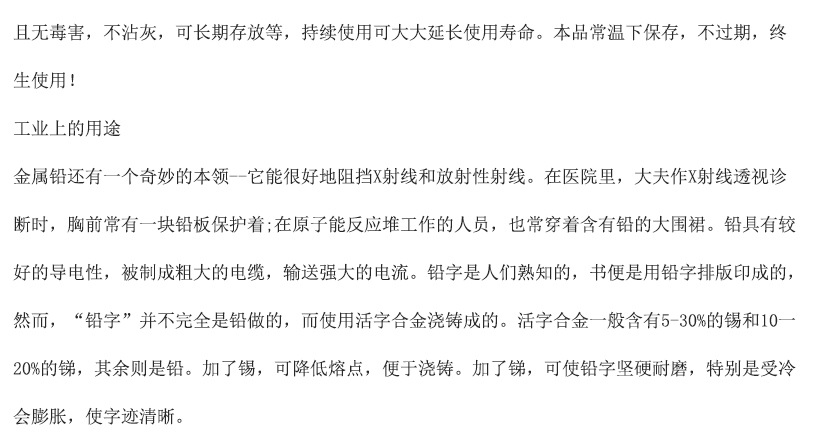 且无毒害，不沾灰，可长期存放等，持续使用可大大延长使用寿命。本品常温下保存，不过期，终生使用！

工业上的用途

金属铅还有一个奇妙的本领--它能很好地阻挡X射线和放射性射线。在医院里，大夫作X射线透视诊断时，胸前常有一块铅板保护着;在原子能反应堆工作的人员，也常穿着含有铅的大围裙。铅具有较好的导电性，被制成粗大的电缆，输送强大的电流。铅字是人们熟知的，书便是用铅字排版印成的，然而，“铅字”并不完全是铅做的，而使用活字合金浇铸成的。活字合金一般含有5-30%的锡和10一20%的锑，其余则是铅。加了锡，可降低熔点，便于浇铸。加了锑，可使铅字坚硬耐磨，特别是受冷会膨胀，使字迹清晰。